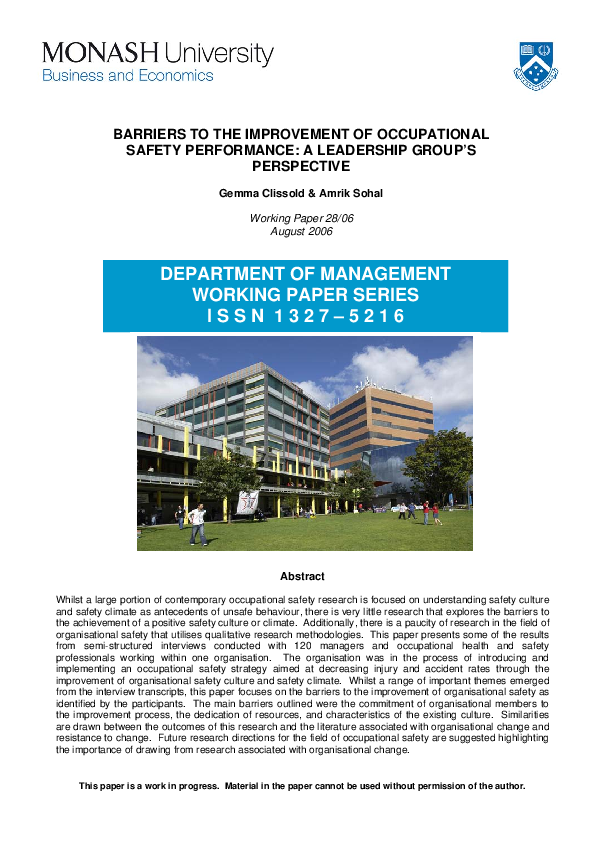 MONASH University
Business and Economics

BARRIERS TO THE IMPROVEMENT OF OCCUPATIONAL SAFETY PERFORMANCE: A LEADERSHIP GROUP'S PERSPECTIVE

Gemma Clissold & Amrik Sohal

Working Paper 28/06
August 2006

DEPARTMENT OF MANAGEMENT
WORKING PAPER SERIES
ISSN 1327–5216

Abstract

Whilst a large portion of contemporary occupational safety research is focused on understanding safety culture and safety climate as antecedents of unsafe behaviour, there is very little research that explores the barriers to the achievement of a positive safety culture or climate. Additionally, there is a paucity of research in the field of organisational safety that utilises qualitative research methodologies. This paper presents some of the results from semi-structured interviews conducted with 120 managers and occupational health and safety professionals working within one organisation. The organisation was in the process of introducing and implementing an occupational safety strategy aimed at decreasing injury and accident rates through the improvement of organisational safety culture and safety climate. Whilst a range of important themes emerged from the interview transcripts, this paper focuses on the barriers to the improvement of organisational safety as identified by the participants. The main barriers outlined were the commitment of organisational members to the improvement process, the dedication of resources, and characteristics of the existing culture. Similarities are drawn between the outcomes of this research and the literature associated with organisational change and resistance to change. Future research directions for the field of occupational safety are suggested highlighting the importance of drawing from research associated with organisational change.

This paper is a work in progress. Material in the paper cannot be used without permission of the author.